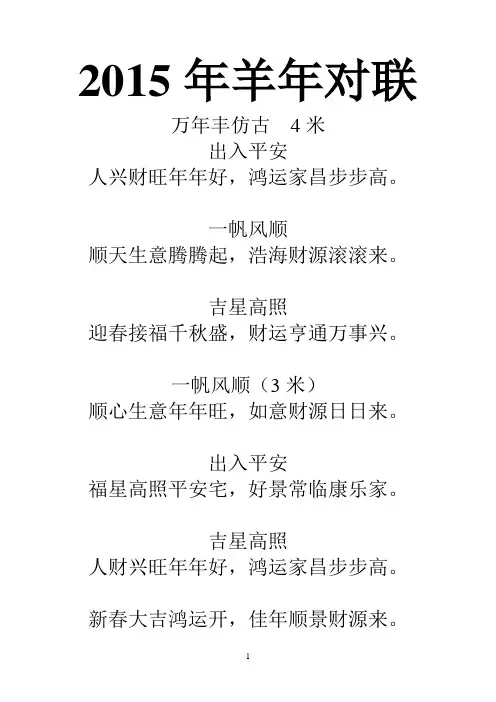 2015 年羊年对联

万年丰仿古 4 米
出入平安
人兴财旺年年好，鸿运家昌步步高。

一帆风顺
顺天生意腾腾起，浩海财源滚滚来。

吉星高照
迎春接福千秋盛，财运亨通万事兴。

一帆风顺（3 米）
顺心生意年年旺，如意财源日日来。

出入平安
福星高照平安宅，好景常临康乐家。

吉星高照
人财兴旺年年好，鸿运家昌步步高。

新春大吉鸿运开，佳年顺景财源来。

1